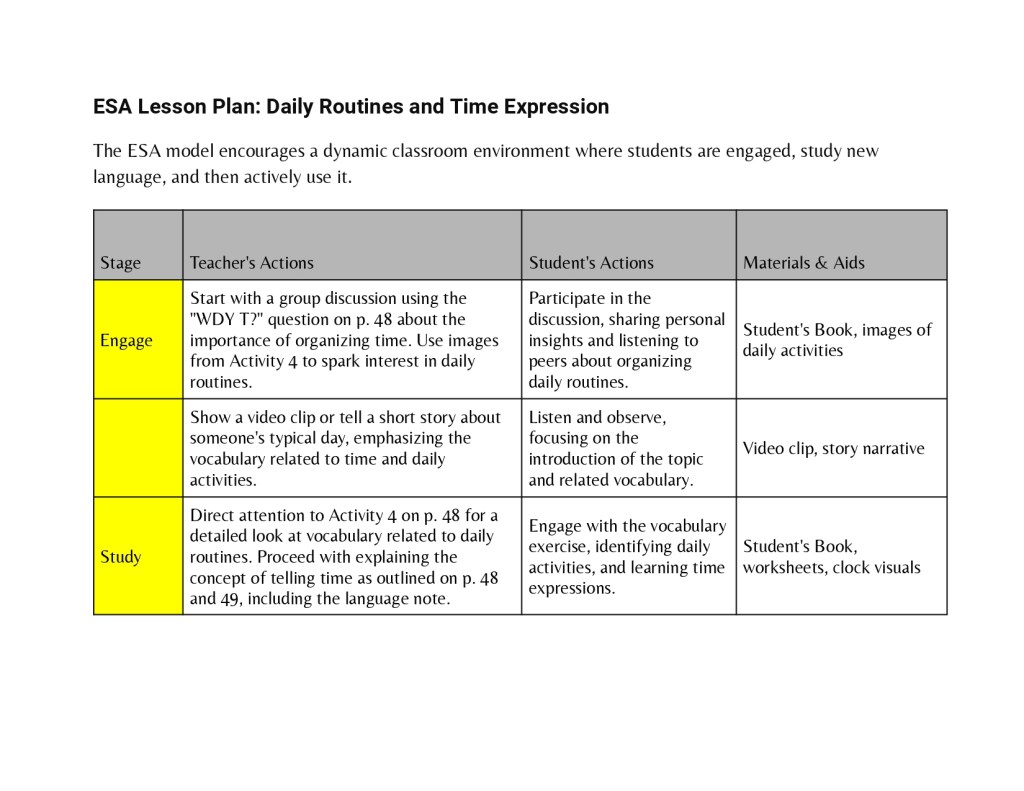 ESA Lesson Plan: Daily Routines and Time Expression

The ESA model encourages a dynamic classroom environment where students are engaged, study new language, and then actively use it.

| Stage | Teacher's Actions | Student's Actions | Materials & Aids |
|---|---|---|---|
| Engage | Start with a group discussion using the "WDY T?" question on p. 48 about the importance of organizing time. Use images from Activity 4 to spark interest in daily routines. | Participate in the discussion, sharing personal insights and listening to peers about organizing daily routines. | Student's Book, images of daily activities |
| | Show a video clip or tell a short story about someone's typical day, emphasizing the vocabulary related to time and daily activities. | Listen and observe, focusing on the introduction of the topic and related vocabulary. | Video clip, story narrative |
| Study | Direct attention to Activity 4 on p. 48 for a detailed look at vocabulary related to daily routines. Proceed with explaining the concept of telling time as outlined on p. 48 and 49, including the language note. | Engage with the vocabulary exercise, identifying daily activities, and learning time expressions. | Student's Book, worksheets, clock visuals |